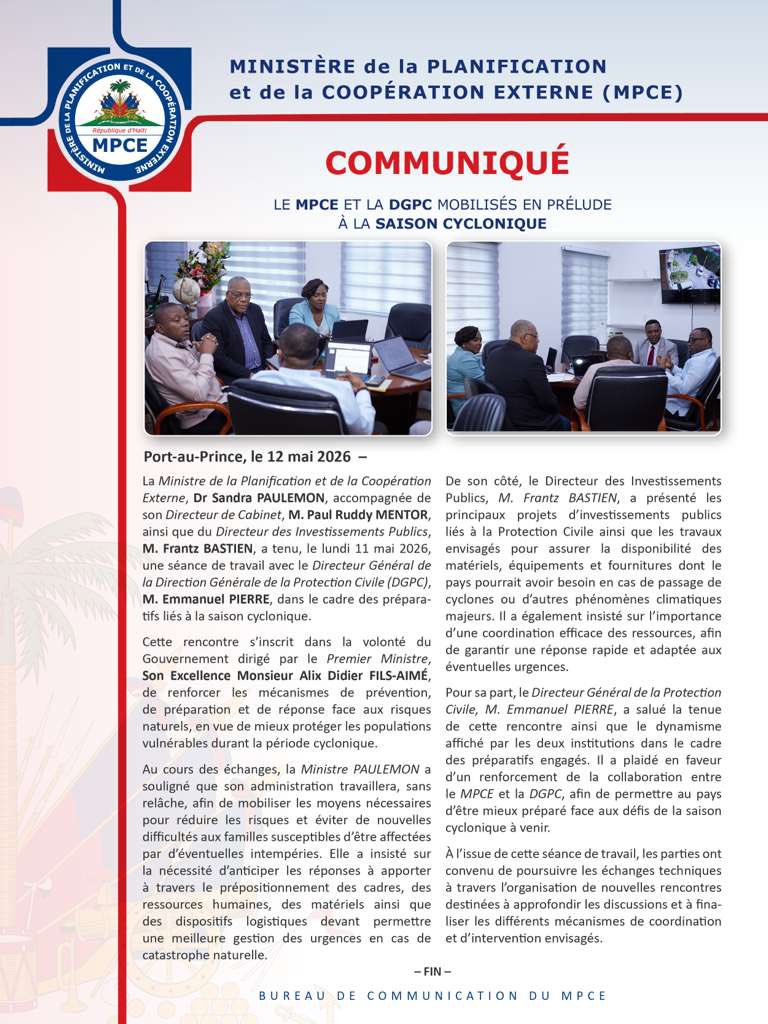 MINISTÈRE DE LA PLANIFICATION ET DE LA COOPÉRATION EXTERNE
République d'Haïti
MPCE

MINISTÈRE de la PLANIFICATION
et de la COOPÉRATION EXTERNE (MPCE)

COMMUNIQUÉ

LE MPCE ET LA DGPC MOBILISÉS EN PRÉLUDE À LA SAISON CYCLONIQUE

Port-au-Prince, le 12 mai 2026 –

La Ministre de la Planification et de la Coopération Externe, Dr Sandra PAULEMON, accompagnée de son Directeur de Cabinet, M. Paul Ruddy MENTOR, ainsi que du Directeur des Investissements Publics, M. Frantz BASTIEN, a tenu, le lundi 11 mai 2026, une séance de travail avec le Directeur Général de la Direction Générale de la Protection Civile (DGPC), M. Emmanuel PIERRE, dans le cadre des préparatifs liés à la saison cyclonique.

Cette rencontre s'inscrit dans la volonté du Gouvernement dirigé par le Premier Ministre, Son Excellence Monsieur Alix Didier FILS-AIMÉ, de renforcer les mécanismes de prévention, de préparation et de réponse face aux risques naturels, en vue de mieux protéger les populations vulnérables durant la période cyclonique.

Au cours des échanges, la Ministre PAULEMON a souligné que son administration travaillera, sans relâche, afin de mobiliser les moyens nécessaires pour réduire les risques et éviter de nouvelles difficultés aux familles susceptibles d'être affectées par d'éventuelles intempéries. Elle a insisté sur la nécessité d'anticiper les réponses à apporter à travers le prépositionnement des cadres, des ressources humaines, des matériels ainsi que des dispositifs logistiques devant permettre une meilleure gestion des urgences en cas de catastrophe naturelle.

De son côté, le Directeur des Investissements Publics, M. Frantz BASTIEN, a présenté les principaux projets d'investissements publics liés à la Protection Civile ainsi que les travaux envisagés pour assurer la disponibilité des matériels, équipements et fournitures dont le pays pourrait avoir besoin en cas de passage de cyclones ou d'autres phénomènes climatiques majeurs. Il a également insisté sur l'importance d'une coordination efficace des ressources, afin de garantir une réponse rapide et adaptée aux éventuelles urgences.

Pour sa part, le Directeur Général de la Protection Civile, M. Emmanuel PIERRE, a salué la tenue de cette rencontre ainsi que le dynamisme affiché par les deux institutions dans le cadre des préparatifs engagés. Il a plaidé en faveur d'un renforcement de la collaboration entre le MPCE et la DGPC, afin de permettre au pays d'être mieux préparé face aux défis de la saison cyclonique à venir.

À l'issue de cette séance de travail, les parties ont convenu de poursuivre les échanges techniques à travers l'organisation de nouvelles rencontres destinées à approfondir les discussions et à finaliser les différents mécanismes de coordination et d'intervention envisagés.

– FIN –

BUREAU DE COMMUNICATION DU MPCE